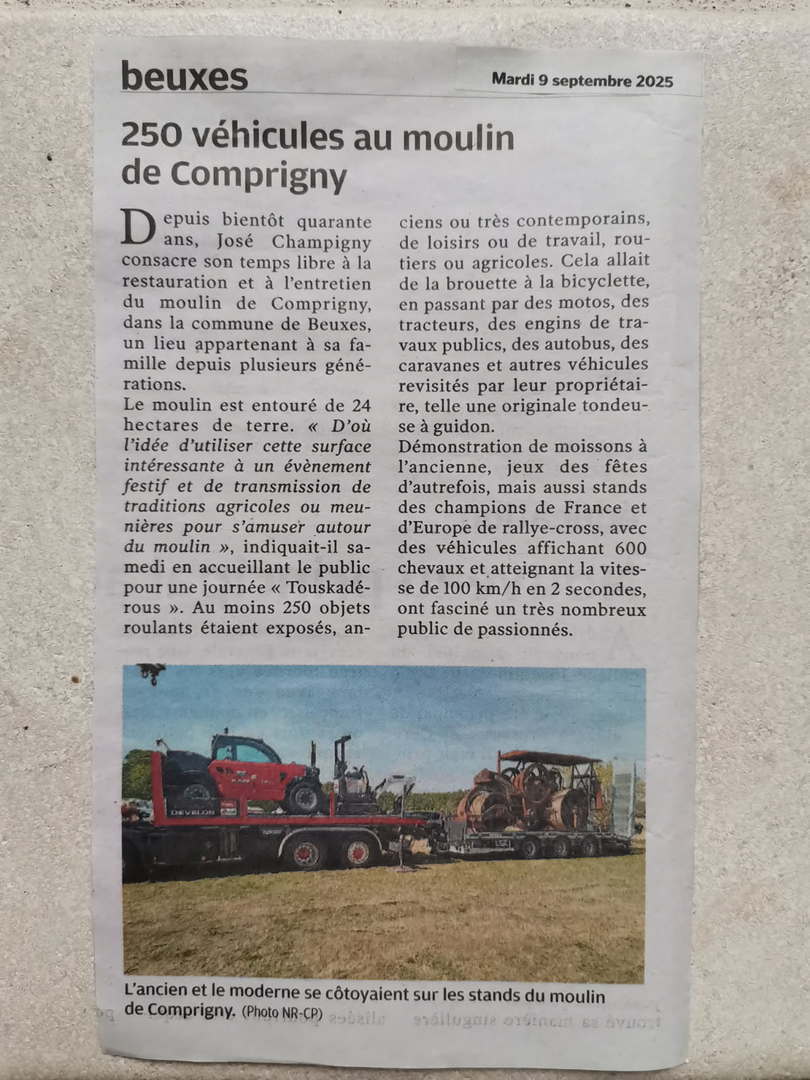 beuxes

Mardi 9 septembre 2025

250 véhicules au moulin de Comprigny

Depuis bientôt quarante ans, José Champigny consacre son temps libre à la restauration et à l'entretien du moulin de Comprigny, dans la commune de Beuxes, un lieu appartenant à sa famille depuis plusieurs générations.

Le moulin est entouré de 24 hectares de terre. « D'où l'idée d'utiliser cette surface intéressante à un évènement festif et de transmission de traditions agricoles ou meunières pour s'amuser autour du moulin », indiquait-il samedi en accueillant le public pour une journée « Touskadérous ». Au moins 250 objets roulants étaient exposés, anciens ou très contemporains, de loisirs ou de travail, routiers ou agricoles. Cela allait de la brouette à la bicyclette, en passant par des motos, des tracteurs, des engins de travaux publics, des autobus, des caravanes et autres véhicules revisités par leur propriétaire, telle une originale tondeuse à guidon.

Démonstration de moissons à l'ancienne, jeux des fêtes d'autrefois, mais aussi stands des champions de France et d'Europe de rallye-cross, avec des véhicules affichant 600 chevaux et atteignant la vitesse de 100 km/h en 2 secondes, ont fasciné un très nombreux public de passionnés.

L'ancien et le moderne se côtoyaient sur les stands du moulin de Comprigny. (Photo NR-CP)